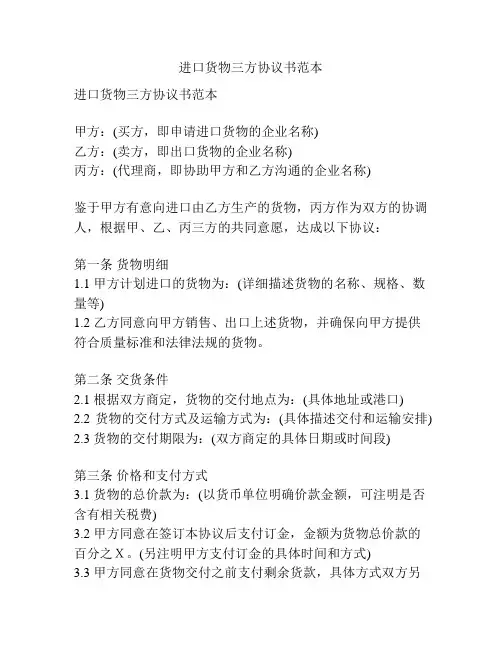 进口货物三方协议书范本

进口货物三方协议书范本

甲方：(买方，即申请进口货物的企业名称)
乙方：(卖方，即出口货物的企业名称)
丙方：(代理商，即协助甲方和乙方沟通的企业名称)

鉴于甲方有意向进口由乙方生产的货物，丙方作为双方的协调人，根据甲、乙、丙三方的共同意愿，达成以下协议：

第一条 货物明细
1.1 甲方计划进口的货物为：(详细描述货物的名称、规格、数量等)
1.2 乙方同意向甲方销售、出口上述货物，并确保向甲方提供符合质量标准和法律法规的货物。

第二条 交货条件
2.1 根据双方商定，货物的交付地点为：(具体地址或港口)
2.2 货物的交付方式及运输方式为：(具体描述交付和运输安排)
2.3 货物的交付期限为：(双方商定的具体日期或时间段)

第三条 价格和支付方式
3.1 货物的总价款为：(以货币单位明确价款金额，可注明是否含有相关税费)
3.2 甲方同意在签订本协议后支付订金，金额为货物总价款的百分之 X 。(另注明甲方支付订金的具体时间和方式)
3.3 甲方同意在货物交付之前支付剩余货款，具体方式双方另